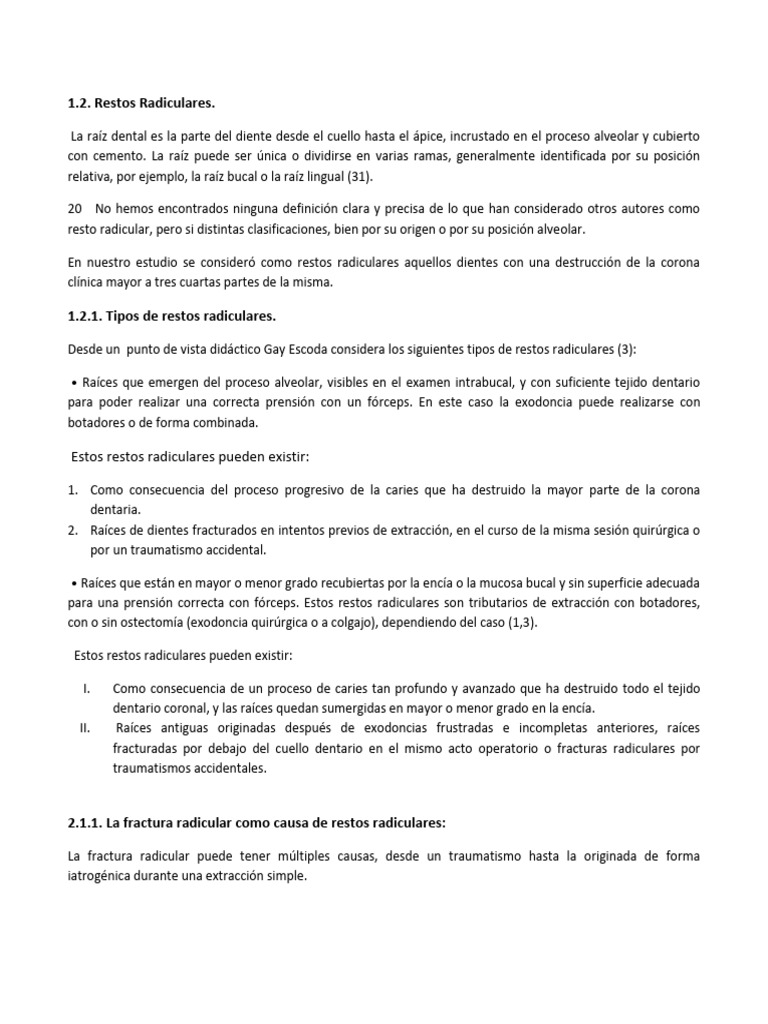 1.2. Restos Radiculares.

La raíz dental es la parte del diente desde el cuello hasta el ápice, incrustado en el proceso alveolar y cubierto con cemento. La raíz puede ser única o dividirse en varias ramas, generalmente identificada por su posición relativa, por ejemplo, la raíz bucal o la raíz lingual (31).

20 No hemos encontrados ninguna definición clara y precisa de lo que han considerado otros autores como resto radicular, pero si distintas clasificaciones, bien por su origen o por su posición alveolar.

En nuestro estudio se consideró como restos radiculares aquellos dientes con una destrucción de la corona clínica mayor a tres cuartas partes de la misma.

1.2.1. Tipos de restos radiculares.

Desde un punto de vista didáctico Gay Escoda considera los siguientes tipos de restos radiculares (3):

• Raíces que emergen del proceso alveolar, visibles en el examen intrabucal, y con suficiente tejido dentario para poder realizar una correcta prensión con un fórceps. En este caso la exodoncia puede realizarse con botadores o de forma combinada.

Estos restos radiculares pueden existir:

1. Como consecuencia del proceso progresivo de la caries que ha destruido la mayor parte de la corona dentaria.
2. Raíces de dientes fracturados en intentos previos de extracción, en el curso de la misma sesión quirúrgica o por un traumatismo accidental.

• Raíces que están en mayor o menor grado recubiertas por la encía o la mucosa bucal y sin superficie adecuada para una prensión correcta con fórceps. Estos restos radiculares son tributarios de extracción con botadores, con o sin ostectomía (exodoncia quirúrgica o a colgajo), dependiendo del caso (1,3).

Estos restos radiculares pueden existir:

I. Como consecuencia de un proceso de caries tan profundo y avanzado que ha destruido todo el tejido dentario coronal, y las raíces quedan sumergidas en mayor o menor grado en la encía.
II. Raíces antiguas originadas después de exodoncias frustradas e incompletas anteriores, raíces fracturadas por debajo del cuello dentario en el mismo acto operatorio o fracturas radiculares por traumatismos accidentales.

2.1.1. La fractura radicular como causa de restos radiculares:

La fractura radicular puede tener múltiples causas, desde un traumatismo hasta la originada de forma iatrogénica durante una extracción simple.